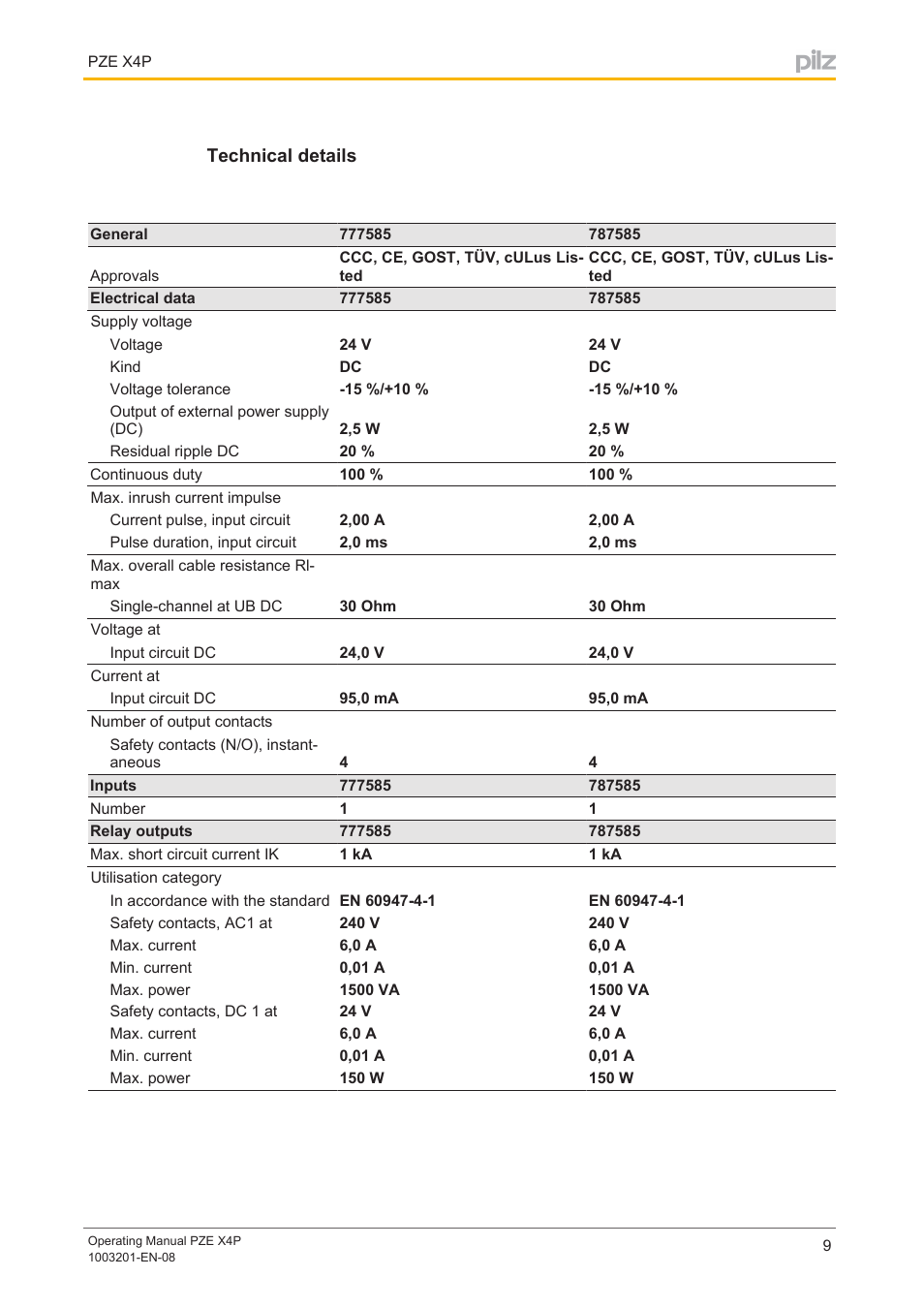 PZE X4P

pilz

Technical details

| General | 777585 | 787585 |
|---|---|---|
| Approvals | CCC, CE, GOST, TÜV, cULus Listed | CCC, CE, GOST, TÜV, cULus Listed |
| Electrical data | 777585 | 787585 |
| Supply voltage | | |
| Voltage | 24 V | 24 V |
| Kind | DC | DC |
| Voltage tolerance | -15 %/+10 % | -15 %/+10 % |
| Output of external power supply (DC) | 2,5 W | 2,5 W |
| Residual ripple DC | 20 % | 20 % |
| Continuous duty | 100 % | 100 % |
| Max. inrush current impulse | | |
| Current pulse, input circuit | 2,00 A | 2,00 A |
| Pulse duration, input circuit | 2,0 ms | 2,0 ms |
| Max. overall cable resistance Rlmax | | |
| Single-channel at UB DC | 30 Ohm | 30 Ohm |
| Voltage at | | |
| Input circuit DC | 24,0 V | 24,0 V |
| Current at | | |
| Input circuit DC | 95,0 mA | 95,0 mA |
| Number of output contacts | | |
| Safety contacts (N/O), instantaneous | 4 | 4 |
| Inputs | 777585 | 787585 |
| Number | 1 | 1 |
| Relay outputs | 777585 | 787585 |
| Max. short circuit current IK | 1 kA | 1 kA |
| Utilisation category | | |
| In accordance with the standard | EN 60947-4-1 | EN 60947-4-1 |
| Safety contacts, AC1 at | 240 V | 240 V |
| Max. current | 6,0 A | 6,0 A |
| Min. current | 0,01 A | 0,01 A |
| Max. power | 1500 VA | 1500 VA |
| Safety contacts, DC 1 at | 24 V | 24 V |
| Max. current | 6,0 A | 6,0 A |
| Min. current | 0,01 A | 0,01 A |
| Max. power | 150 W | 150 W |

Operating Manual PZE X4P
1003201-EN-08

9